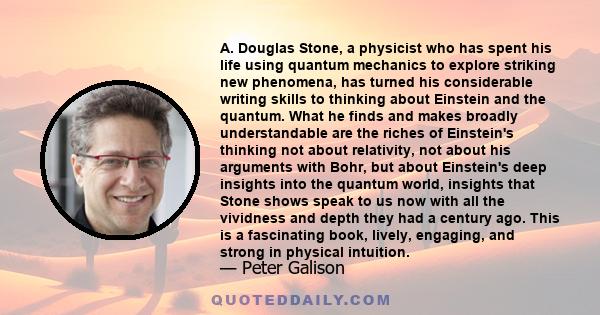 A. Douglas Stone, a physicist who has spent his life using quantum mechanics to explore striking new phenomena, has turned his considerable writing skills to thinking about Einstein and the quantum. What he finds and makes broadly understandable are the riches of Einstein's thinking not about relativity, not about his arguments with Bohr, but about Einstein's deep insights into the quantum world, insights that Stone shows speak to us now with all the vividness and depth they had a century ago. This is a fascinating book, lively, engaging, and strong in physical intuition.
— Peter Galison

QUOTEDDAILY.COM